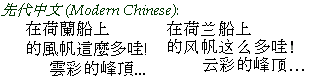 先代中文 (Modern Chinese):

在荷蘭船上
的風帆這麼多哇!
雲彩的峰頂...

在荷兰船上
的风帆这么多哇!
云彩的峰顶...